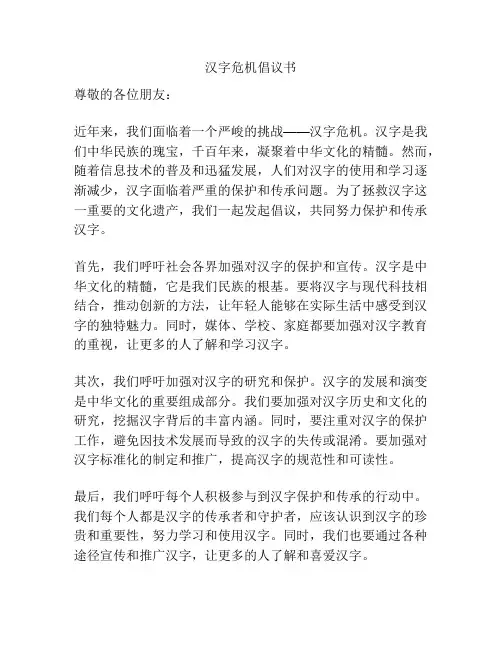 汉字危机倡议书

尊敬的各位朋友：

近年来，我们面临着一个严峻的挑战——汉字危机。汉字是我们中华民族的瑰宝，千百年来，凝聚着中华文化的精髓。然而，随着信息技术的普及和迅猛发展，人们对汉字的使用和学习逐渐减少，汉字面临着严重的保护和传承问题。为了拯救汉字这一重要的文化遗产，我们一起发起倡议，共同努力保护和传承汉字。

首先，我们呼吁社会各界加强对汉字的保护和宣传。汉字是中华文化的精髓，它是我们民族的根基。要将汉字与现代科技相结合，推动创新的方法，让年轻人能够在实际生活中感受到汉字的独特魅力。同时，媒体、学校、家庭都要加强对汉字教育的重视，让更多的人了解和学习汉字。

其次，我们呼吁加强对汉字的研究和保护。汉字的发展和演变是中华文化的重要组成部分。我们要加强对汉字历史和文化的研究，挖掘汉字背后的丰富内涵。同时，要注重对汉字的保护工作，避免因技术发展而导致的汉字的失传或混淆。要加强对汉字标准化的制定和推广，提高汉字的规范性和可读性。

最后，我们呼吁每个人积极参与到汉字保护和传承的行动中。我们每个人都是汉字的传承者和守护者，应该认识到汉字的珍贵和重要性，努力学习和使用汉字。同时，我们也要通过各种途径宣传和推广汉字，让更多的人了解和喜爱汉字。